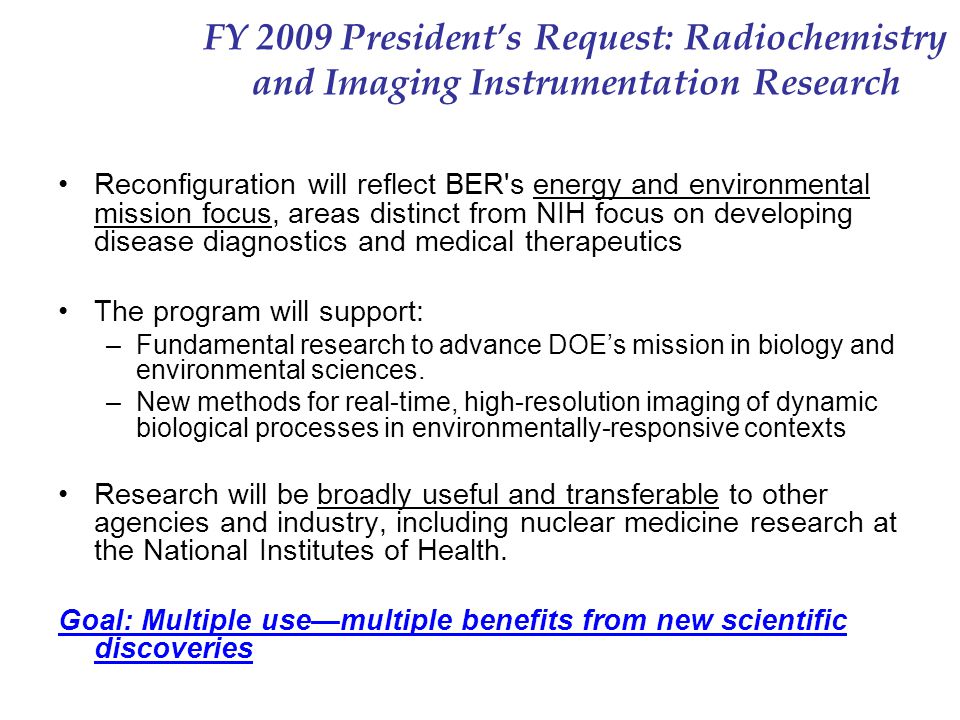 FY 2009 President's Request: Radiochemistry and Imaging Instrumentation Research

• Reconfiguration will reflect BER's energy and environmental mission focus, areas distinct from NIH focus on developing disease diagnostics and medical therapeutics

• The program will support:
– Fundamental research to advance DOE's mission in biology and environmental sciences.
– New methods for real-time, high-resolution imaging of dynamic biological processes in environmentally-responsive contexts

• Research will be broadly useful and transferable to other agencies and industry, including nuclear medicine research at the National Institutes of Health.

Goal: Multiple use—multiple benefits from new scientific discoveries